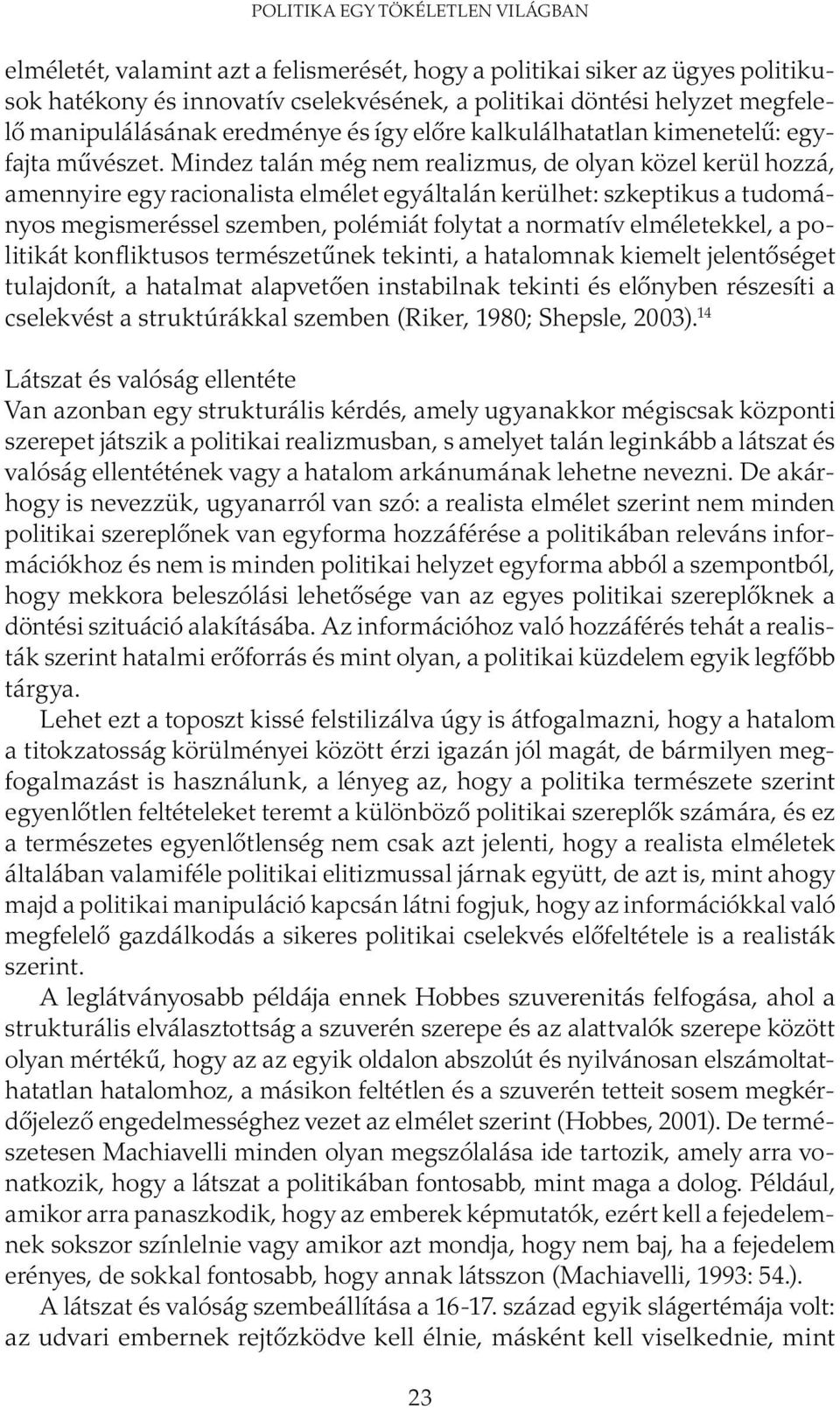 POLITIKA EGY TÖKÉLETLEN VILÁGBAN

elméletét, valamint azt a felismerését, hogy a politikai siker az ügyes politikusok hatékony és innovatív cselekvésének, a politikai döntési helyzet megfelelő manipulálásának eredménye és így előre kalkulálhatatlan kimenetelű: egyfajta művészet. Mindez talán még nem realizmus, de olyan közel kerül hozzá, amennyire egy racionalista elmélet egyáltalán kerülhet: szkeptikus a tudományos megismeréssel szemben, polémiát folytat a normatív elméletekkel, a politikát konfliktusos természetűnek tekinti, a hatalomnak kiemelt jelentőséget tulajdonít, a hatalmat alapvetően instabilnak tekinti és előnyben részesíti a cselekvést a struktúrákkal szemben (Riker, 1980; Shepsle, 2003).$^{14}$

Látszat és valóság ellentéte
Van azonban egy strukturális kérdés, amely ugyanakkor mégiscsak központi szerepet játszik a politikai realizmusban, s amelyet talán leginkább a látszat és valóság ellentétének vagy a hatalom arkánumának lehetne nevezni. De akárhogy is nevezzük, ugyanarról van szó: a realista elmélet szerint nem minden politikai szereplőnek van egyforma hozzáférése a politikában releváns információkhoz és nem is minden politikai helyzet egyforma abból a szempontból, hogy mekkora beleszólási lehetősége van az egyes politikai szereplőknek a döntési szituáció alakításába. Az információhoz való hozzáférés tehát a realisták szerint hatalmi erőforrás és mint olyan, a politikai küzdelem egyik legfőbb tárgya.

Lehet ezt a toposzt kissé felstilizálva úgy is átfogalmazni, hogy a hatalom a titokzatosság körülményei között érzi igazán jól magát, de bármilyen megfogalmazást is használunk, a lényeg az, hogy a politika természete szerint egyenlőtlen feltételeket teremt a különböző politikai szereplők számára, és ez a természetes egyenlőtlenség nem csak azt jelenti, hogy a realista elméletek általában valamiféle politikai elitizmussal járnak együtt, de azt is, mint ahogy majd a politikai manipuláció kapcsán látni fogjuk, hogy az információkkal való megfelelő gazdálkodás a sikeres politikai cselekvés előfeltétele is a realisták szerint.

A leglátványosabb példája ennek Hobbes szuverenitás felfogása, ahol a strukturális elválasztottság a szuverén szerepe és az alattvalók szerepe között olyan mértékű, hogy az az egyik oldalon abszolút és nyilvánosan elszámoltathatatlan hatalomhoz, a másikon feltétlen és a szuverén tetteit sosem megkérdőjelező engedelmességhez vezet az elmélet szerint (Hobbes, 2001). De természetesen Machiavelli minden olyan megszólalása ide tartozik, amely arra vonatkozik, hogy a látszat a politikában fontosabb, mint maga a dolog. Például, amikor arra panaszkodik, hogy az emberek képmutatók, ezért kell a fejedelemnek sokszor színlelnie vagy amikor azt mondja, hogy nem baj, ha a fejedelem erényes, de sokkal fontosabb, hogy annak látsszon (Machiavelli, 1993: 54.).

A látszat és valóság szembeállítása a 16-17. század egyik slágertémája volt: az udvari embernek rejtőzködve kell élnie, másként kell viselkednie, mint

23